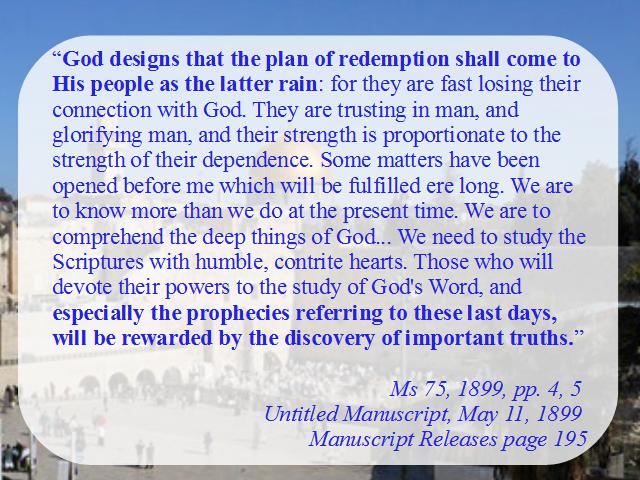 “God designs that the plan of redemption shall come to His people as the latter rain: for they are fast losing their connection with God. They are trusting in man, and glorifying man, and their strength is proportionate to the strength of their dependence. Some matters have been opened before me which will be fulfilled ere long. We are to know more than we do at the present time. We are to comprehend the deep things of God... We need to study the Scriptures with humble, contrite hearts. Those who will devote their powers to the study of God's Word, and especially the prophecies referring to these last days, will be rewarded by the discovery of important truths.”

Ms 75, 1899, pp. 4, 5
Untitled Manuscript, May 11, 1899
Manuscript Releases page 195